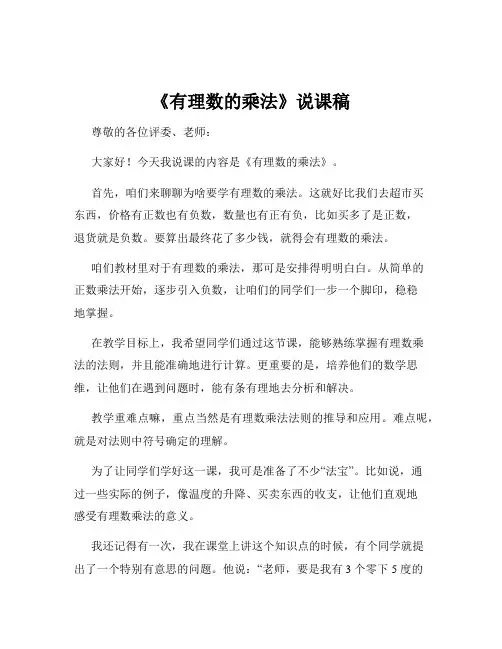 《有理数的乘法》说课稿

尊敬的各位评委、老师：

大家好！今天我说课的内容是《有理数的乘法》。

首先，咱们来聊聊为啥要学有理数的乘法。这就好比我们去超市买东西，价格有正数也有负数，数量也有正有负，比如买多了是正数，退货就是负数。要算出最终花了多少钱，就得会有理数的乘法。

咱们教材里对于有理数的乘法，那可是安排得明明白白。从简单的正数乘法开始，逐步引入负数，让咱们的同学们一步一个脚印，稳稳地掌握。

在教学目标上，我希望同学们通过这节课，能够熟练掌握有理数乘法的法则，并且能准确地进行计算。更重要的是，培养他们的数学思维，让他们在遇到问题时，能有条有理地去分析和解决。

教学重难点嘛，重点当然是有理数乘法法则的推导和应用。难点呢，就是对法则中符号确定的理解。

为了让同学们学好这一课，我可是准备了不少“法宝”。比如说，通过一些实际的例子，像温度的升降、买卖东西的收支，让他们直观地感受有理数乘法的意义。

我还记得有一次，我在课堂上讲这个知识点的时候，有个同学就提出了一个特别有意思的问题。他说：“老师，要是我有 3 个零下 5 度的